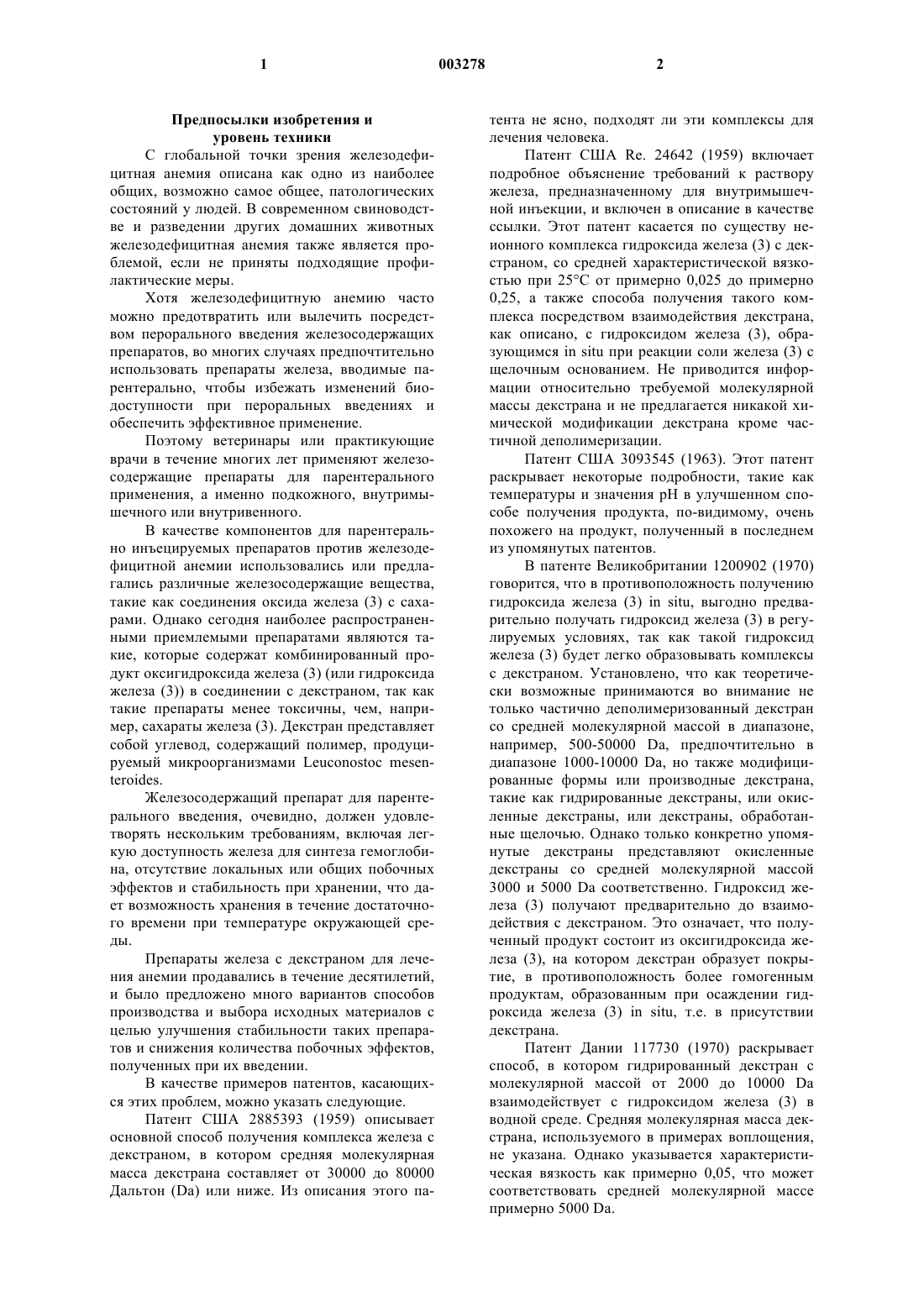 1 003278 2

Предпосылки изобретения и уровень техники

С глобальной точки зрения железодефицитная анемия описана как одно из наиболее общих, возможно самое общее, патологических состояний у людей. В современном свиноводстве и разведении других домашних животных железодефицитная анемия также является проблемой, если не приняты подходящие профилактические меры.

Хотя железодефицитную анемию часто можно предотвратить или вылечить посредством перорального введения железосодержащих препаратов, во многих случаях предпочтительно использовать препараты железа, вводимые парентерально, чтобы избежать изменений биодоступности при пероральных введениях и обеспечить эффективное применение.

Поэтому ветеринары или практикующие врачи в течение многих лет применяют железосодержащие препараты для парентерального применения, а именно подкожного, внутримышечного или внутривенного.

В качестве компонентов для парентерально инъецируемых препаратов против железодефицитной анемии использовались или предлагались различные железосодержащие вещества, такие как соединения оксида железа (3) с сахарами. Однако сегодня наиболее распространенными приемлемыми препаратами являются такие, которые содержат комбинированный продукт оксигидроксида железа (3) (или гидроксида железа (3)) в соединении с декстраном, так как такие препараты менее токсичны, чем, например, сахараты железа (3). Декстран представляет собой углевод, содержащий полимер, продуцируемый микроорганизмами Leuconostoc mesenteroides.

Железосодержащий препарат для парентерального введения, очевидно, должен удовлетворять нескольким требованиям, включая легкую доступность железа для синтеза гемоглобина, отсутствие локальных или общих побочных эффектов и стабильность при хранении, что дает возможность хранения в течение достаточного времени при температуре окружающей среды.

Препараты железа с декстраном для лечения анемии продавались в течение десятилетий, и было предложено много вариантов способов производства и выбора исходных материалов с целью улучшения стабильности таких препаратов и снижения количества побочных эффектов, полученных при их введении.

В качестве примеров патентов, касающихся этих проблем, можно указать следующие.

Патент США 2885393 (1959) описывает основной способ получения комплекса железа с декстраном, в котором средняя молекулярная масса декстрана составляет от 30000 до 80000 Дальтон (Da) или ниже. Из описания этого патента не ясно, подходят ли эти комплексы для лечения человека.

Патент США Re. 24642 (1959) включает подробное объяснение требований к раствору железа, предназначенному для внутримышечной инъекции, и включен в описание в качестве ссылки. Этот патент касается по существу неионного комплекса гидроксида железа (3) с декстраном, со средней характеристической вязкостью при 25°C от примерно 0,025 до примерно 0,25, а также способа получения такого комплекса посредством взаимодействия декстрана, как описано, с гидроксидом железа (3), образующимся in situ при реакции соли железа (3) с щелочным основанием. Не приводится информации относительно требуемой молекулярной массы декстрана и не предлагается никакой химической модификации декстрана кроме частичной деполимеризации.

Патент США 3093545 (1963). Этот патент раскрывает некоторые подробности, такие как температуры и значения pH в улучшенном способе получения продукта, по-видимому, очень похожего на продукт, полученный в последнем из упомянутых патентов.

В патенте Великобритании 1200902 (1970) говорится, что в противоположность получению гидроксида железа (3) in situ, выгодно предварительно получать гидроксид железа (3) в регулируемых условиях, так как такой гидроксид железа (3) будет легко образовывать комплексы с декстраном. Установлено, что как теоретически возможные принимаются во внимание не только частично деполимеризованный декстран со средней молекулярной массой в диапазоне, например, 500-50000 Da, предпочтительно в диапазоне 1000-10000 Da, но также модифицированные формы или производные декстрана, такие как гидрированные декстраны, или окисленные декстраны, или декстраны, обработанные щелочью. Однако только конкретно упомянутые декстраны представляют окисленные декстраны со средней молекулярной массой 3000 и 5000 Da соответственно. Гидроксид железа (3) получают предварительно до взаимодействия с декстраном. Это означает, что полученный продукт состоит из оксигидроксида железа (3), на котором декстран образует покрытие, в противоположность более гомогенным продуктам, образованным при осаждении гидроксида железа (3) in situ, т.е. в присутствии декстрана.

Патент Дании 117730 (1970) раскрывает способ, в котором гидрированный декстран с молекулярной массой от 2000 до 10000 Da взаимодействует с гидроксидом железа (3) в водной среде. Средняя молекулярная масса декстрана, используемого в примерах воплощения, не указана. Однако указывается характеристическая вязкость как примерно 0,05, что может соответствовать средней молекулярной массе примерно 5000 Da.